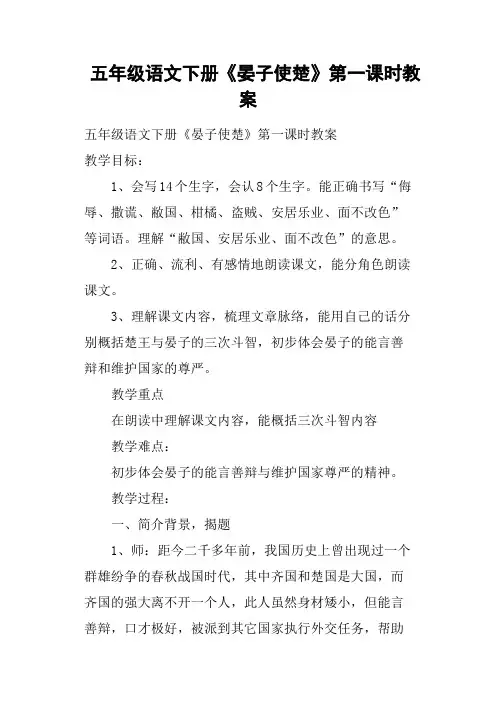 五年级语文下册《晏子使楚》第一课时教案

五年级语文下册《晏子使楚》第一课时教案

教学目标：

1、会写14个生字，会认8个生字。能正确书写“侮辱、撒谎、敝国、柑橘、盗贼、安居乐业、面不改色”等词语。理解“敝国、安居乐业、面不改色”的意思。

2、正确、流利、有感情地朗读课文，能分角色朗读课文。

3、理解课文内容，梳理文章脉络，能用自己的话分别概括楚王与晏子的三次斗智，初步体会晏子的能言善辩和维护国家的尊严。

教学重点

在朗读中理解课文内容，能概括三次斗智内容

教学难点：

初步体会晏子的能言善辩与维护国家尊严的精神。

教学过程：

一、简介背景，揭题

1、师：距今二千多年前，我国历史上曾出现过一个群雄纷争的春秋战国时代，其中齐国和楚国是大国，而齐国的强大离不开一个人，此人虽然身材矮小，但能言善辩，口才极好，被派到其它国家执行外交任务，帮助